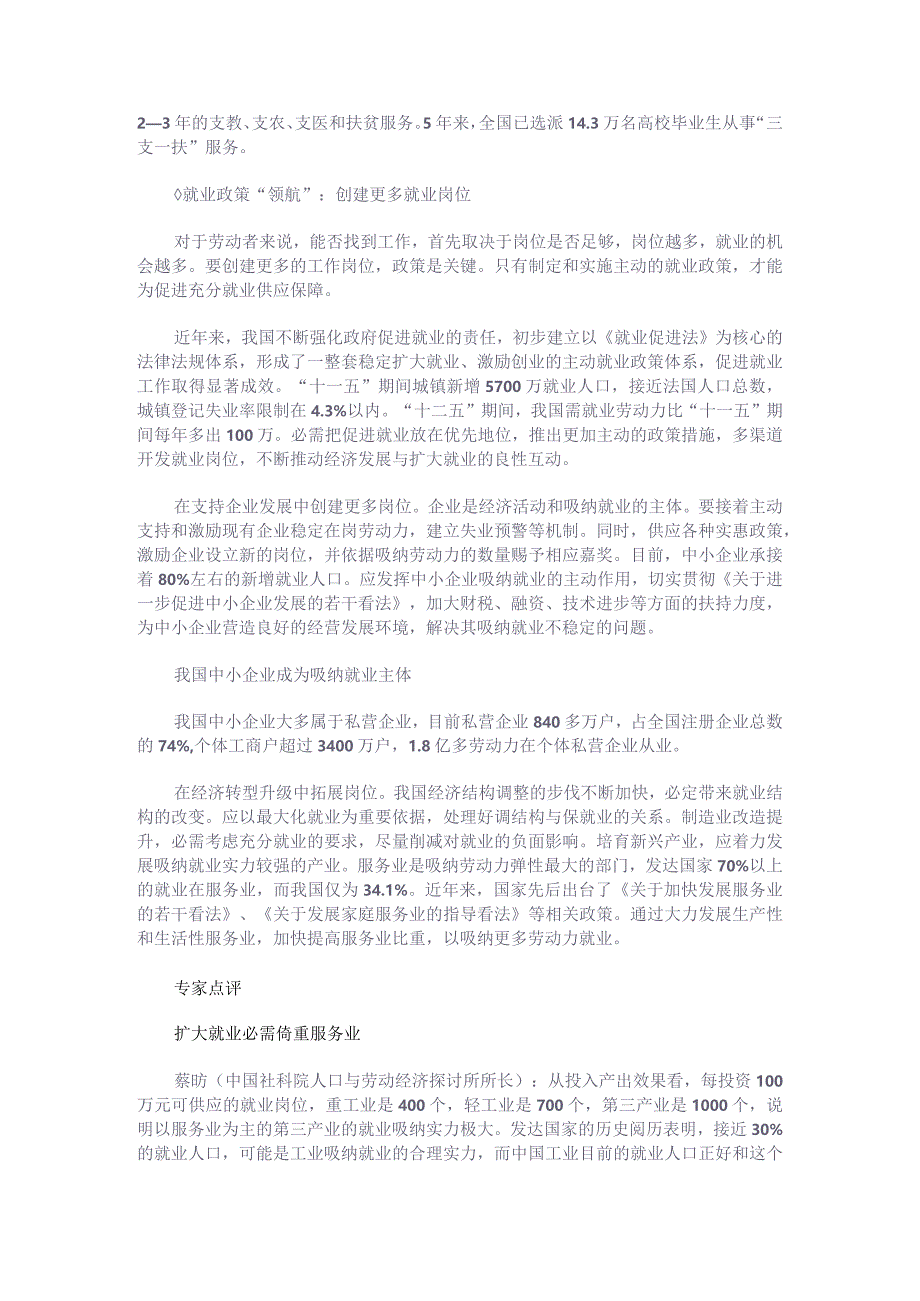 2—3年的支教、支农、支医和扶贫服务。5年来，全国已选派14.3万名高校毕业生从事“三支一扶”服务。

◊就业政策“领航”：创建更多就业岗位

对于劳动者来说，能否找到工作，首先取决于岗位是否足够，岗位越多，就业的机会越多。要创建更多的工作岗位，政策是关键。只有制定和实施主动的就业政策，才能为促进充分就业供应保障。

近年来，我国不断强化政府促进就业的责任，初步建立以《就业促进法》为核心的法律法规体系，形成了一整套稳定扩大就业、激励创业的主动就业政策体系，促进就业工作取得显著成效。“十一五”期间城镇新增5700万就业人口，接近法国人口总数，城镇登记失业率限制在4.3%以内。“十二五”期间，我国需就业劳动力比“十一五”期间每年多出100万。必需把促进就业放在优先地位，推出更加主动的政策措施，多渠道开发就业岗位，不断推动经济发展与扩大就业的良性互动。

在支持企业发展中创建更多岗位。企业是经济活动和吸纳就业的主体。要接着主动支持和激励现有企业稳定在岗劳动力，建立失业预警等机制。同时，供应各种实惠政策，激励企业设立新的岗位，并依据吸纳劳动力的数量赐予相应嘉奖。目前，中小企业承接着80%左右的新增就业人口。应发挥中小企业吸纳就业的主动作用，切实贯彻《关于进一步促进中小企业发展的若干看法》，加大财税、融资、技术进步等方面的扶持力度，为中小企业营造良好的经营发展环境，解决其吸纳就业不稳定的问题。

我国中小企业成为吸纳就业主体

我国中小企业大多属于私营企业，目前私营企业840多万户，占全国注册企业总数的74%,个体工商户超过3400万户，1.8亿多劳动力在个体私营企业从业。

在经济转型升级中拓展岗位。我国经济结构调整的步伐不断加快，必定带来就业结构的改变。应以最大化就业为重要依据，处理好调结构与保就业的关系。制造业改造提升，必需考虑充分就业的要求，尽量削减对就业的负面影响。培育新兴产业，应着力发展吸纳就业实力较强的产业。服务业是吸纳劳动力弹性最大的部门，发达国家70%以上的就业在服务业，而我国仅为34.1%。近年来，国家先后出台了《关于加快发展服务业的若干看法》、《关于发展家庭服务业的指导看法》等相关政策。通过大力发展生产性和生活性服务业，加快提高服务业比重，以吸纳更多劳动力就业。

专家点评

扩大就业必需倚重服务业

蔡昉（中国社科院人口与劳动经济探讨所所长）：从投入产出效果看，每投资100万元可供应的就业岗位，重工业是400个，轻工业是700个，第三产业是1000个，说明以服务业为主的第三产业的就业吸纳实力极大。发达国家的历史阅历表明，接近30%的就业人口，可能是工业吸纳就业的合理实力，而中国工业目前的就业人口正好和这个